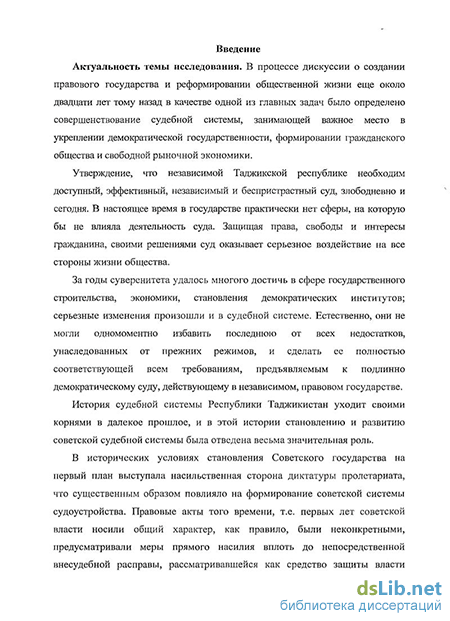 Введение

Актуальность темы исследования. В процессе дискуссии о создании правового государства и реформировании общественной жизни еще около двадцати лет тому назад в качестве одной из главных задач было определено совершенствование судебной системы, занимающей важное место в укреплении демократической государственности, формировании гражданского общества и свободной рыночной экономики.

Утверждение, что независимой Таджикской республике необходим доступный, эффективный, независимый и беспристрастный суд, злободневно и сегодня. В настоящее время в государстве практически нет сферы, на которую бы не влияла деятельность суда. Защищая права, свободы и интересы гражданина, своими решениями суд оказывает серьезное воздействие на все стороны жизни общества.

За годы суверенитета удалось многого достичь в сфере государственного строительства, экономики, становления демократических институтов; серьезные изменения произошли и в судебной системе. Естественно, они не могли одномоментно избавить последнюю от всех недостатков, унаследованных от прежних режимов, и сделать ее полностью соответствующей всем требованиям, предъявляемым к подлинно демократическому суду, действующему в независимом, правовом государстве.

История судебной системы Республики Таджикистан уходит своими корнями в далекое прошлое, и в этой истории становлению и развитию советской судебной системы была отведена весьма значительная роль.

В исторических условиях становления Советского государства на первый план выступала насильственная сторона диктатуры пролетариата, что существенным образом повлияло на формирование советской системы судоустройства. Правовые акты того времени, т.е. первых лет советской власти носили общий характер, как правило, были неконкретными, предусматривали меры прямого насилия вплоть до непосредственной внесудебной расправы, рассматривавшейся как средство защиты власти

dsLib.net
библиотека диссертаций